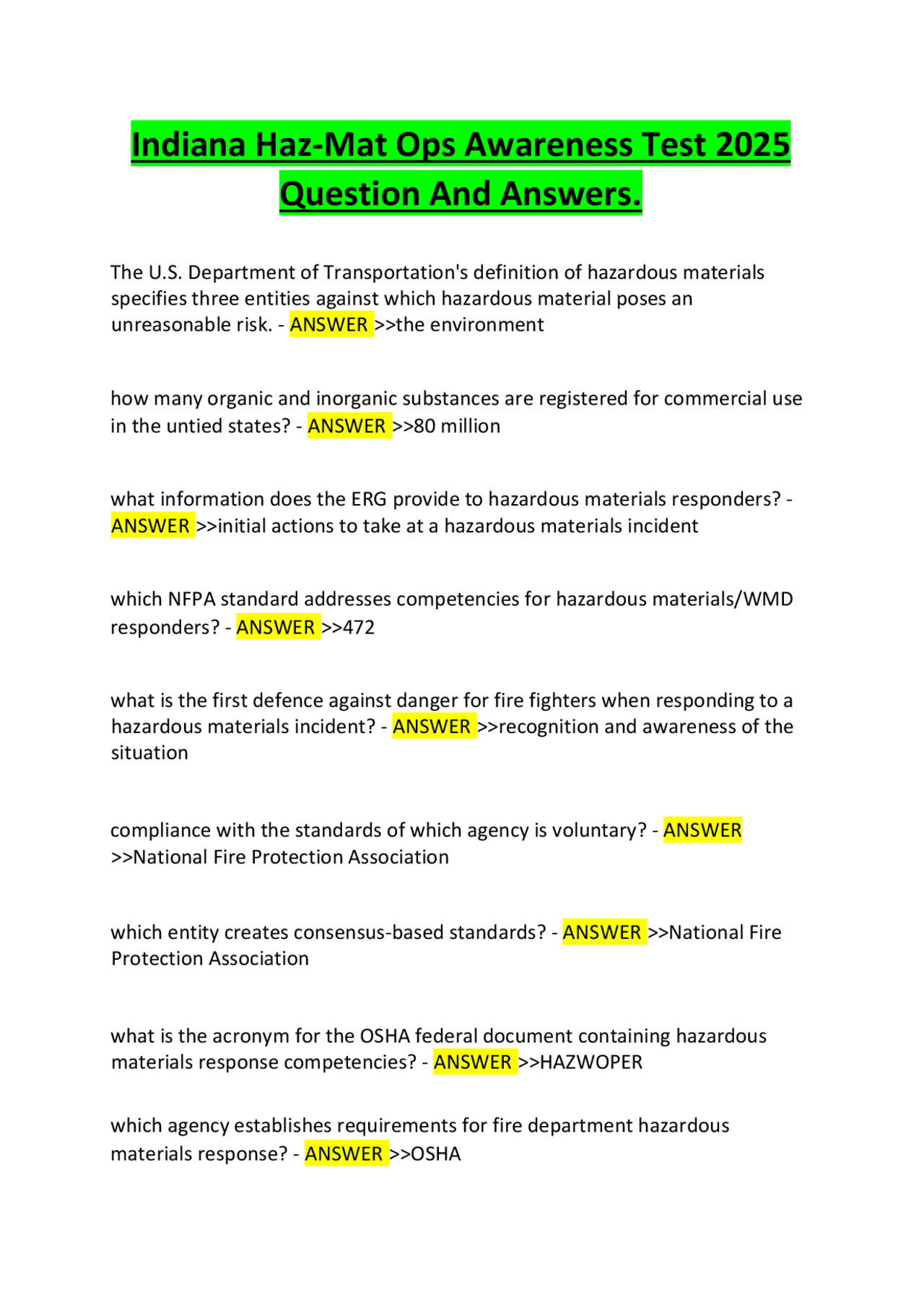 Indiana Haz-Mat Ops Awareness Test 2025 Question And Answers.

The U.S. Department of Transportation's definition of hazardous materials specifies three entities against which hazardous material poses an unreasonable risk. - ANSWER >>the environment

how many organic and inorganic substances are registered for commercial use in the untied states? - ANSWER >>80 million

what information does the ERG provide to hazardous materials responders? - ANSWER >>initial actions to take at a hazardous materials incident

which NFPA standard addresses competencies for hazardous materials/WMD responders? - ANSWER >>472

what is the first defence against danger for fire fighters when responding to a hazardous materials incident? - ANSWER >>recognition and awareness of the situation

compliance with the standards of which agency is voluntary? - ANSWER >>National Fire Protection Association

which entity creates consensus-based standards? - ANSWER >>National Fire Protection Association

what is the acronym for the OSHA federal document containing hazardous materials response competencies? - ANSWER >>HAZWOPER

which agency establishes requirements for fire department hazardous materials response? - ANSWER >>OSHA